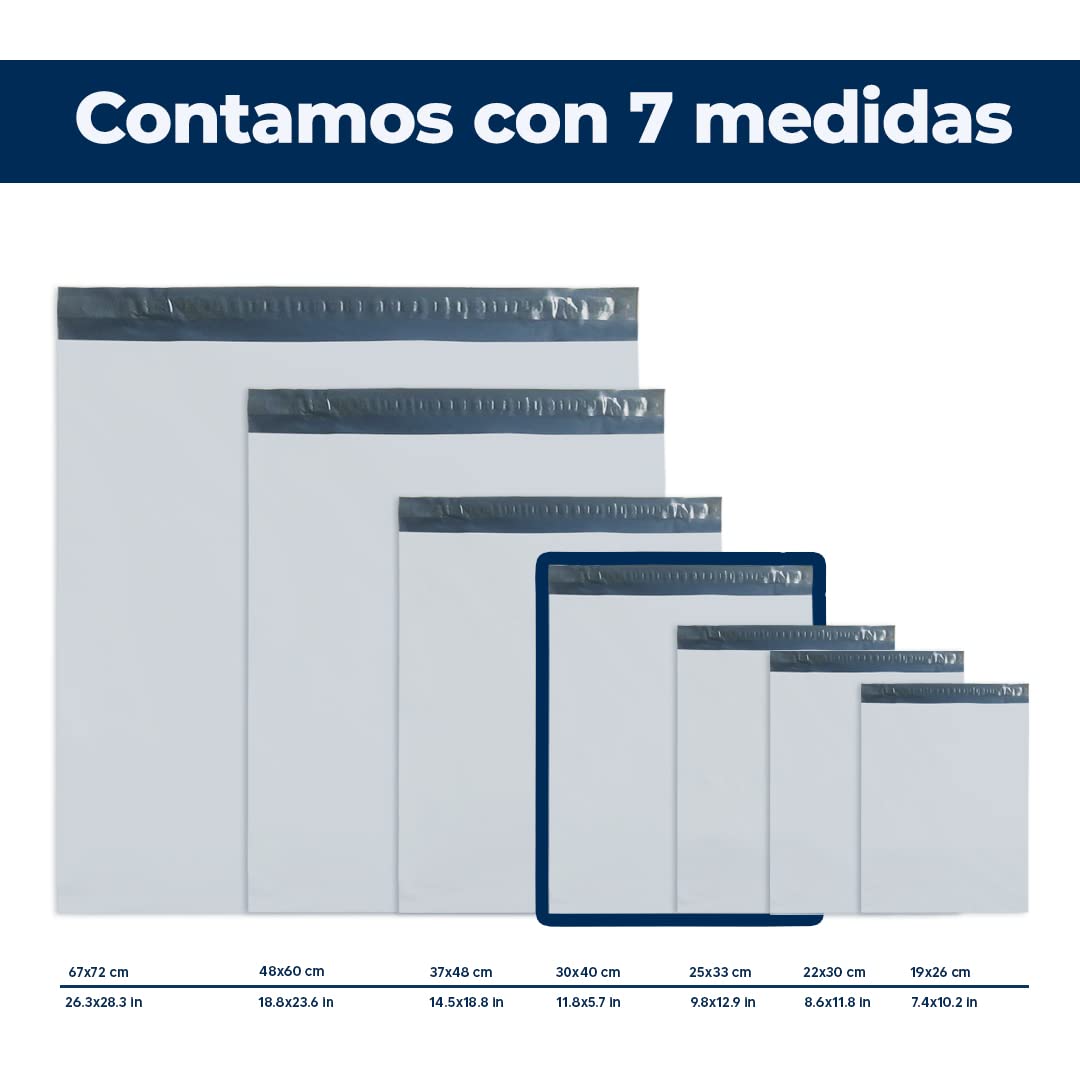 Contamos con 7 medidas

| 67x72 cm | 48x60 cm | 37x48 cm | 30x40 cm | 25x33 cm | 22x30 cm | 19x26 cm |
|---|---|---|---|---|---|---|
| 26.3x28.3 in | 18.8x23.6 in | 14.5x18.8 in | 11.8x5.7 in | 9.8x12.9 in | 8.6x11.8 in | 7.4x10.2 in |